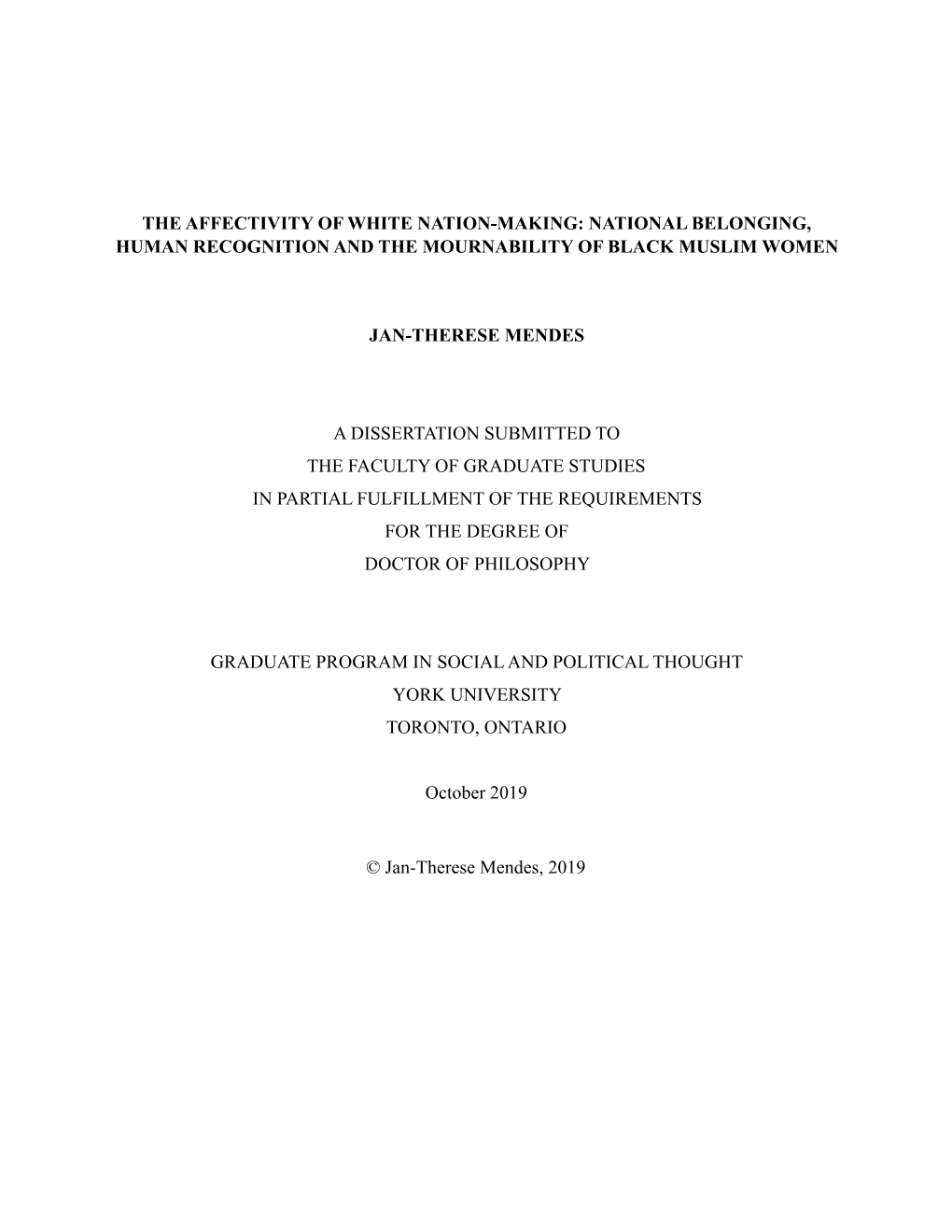 THE AFFECTIVITY OF WHITE NATION-MAKING: NATIONAL BELONGING, HUMAN RECOGNITION AND THE MOURNABILITY OF BLACK MUSLIM WOMEN

JAN-THERESE MENDES

A DISSERTATION SUBMITTED TO
THE FACULTY OF GRADUATE STUDIES
IN PARTIAL FULFILLMENT OF THE REQUIREMENTS
FOR THE DEGREE OF
DOCTOR OF PHILOSOPHY

GRADUATE PROGRAM IN SOCIAL AND POLITICAL THOUGHT
YORK UNIVERSITY
TORONTO, ONTARIO

October 2019

© Jan-Therese Mendes, 2019